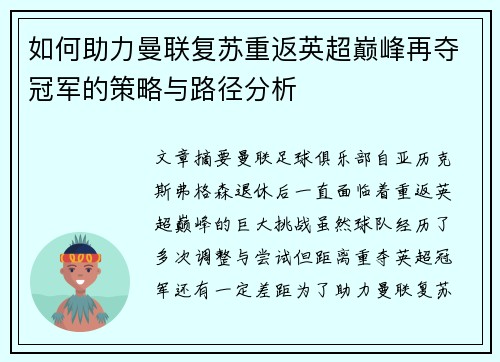 如何助力曼联复苏重返英超巅峰再夺冠军的策略与路径分析

文章摘要曼联足球俱乐部自亚历克斯弗格森退休后一直面临着重返英超巅峰的巨大挑战虽然球队经历了多次调整与尝试但距离重夺英超冠军还有一定差距为了助力曼联复苏